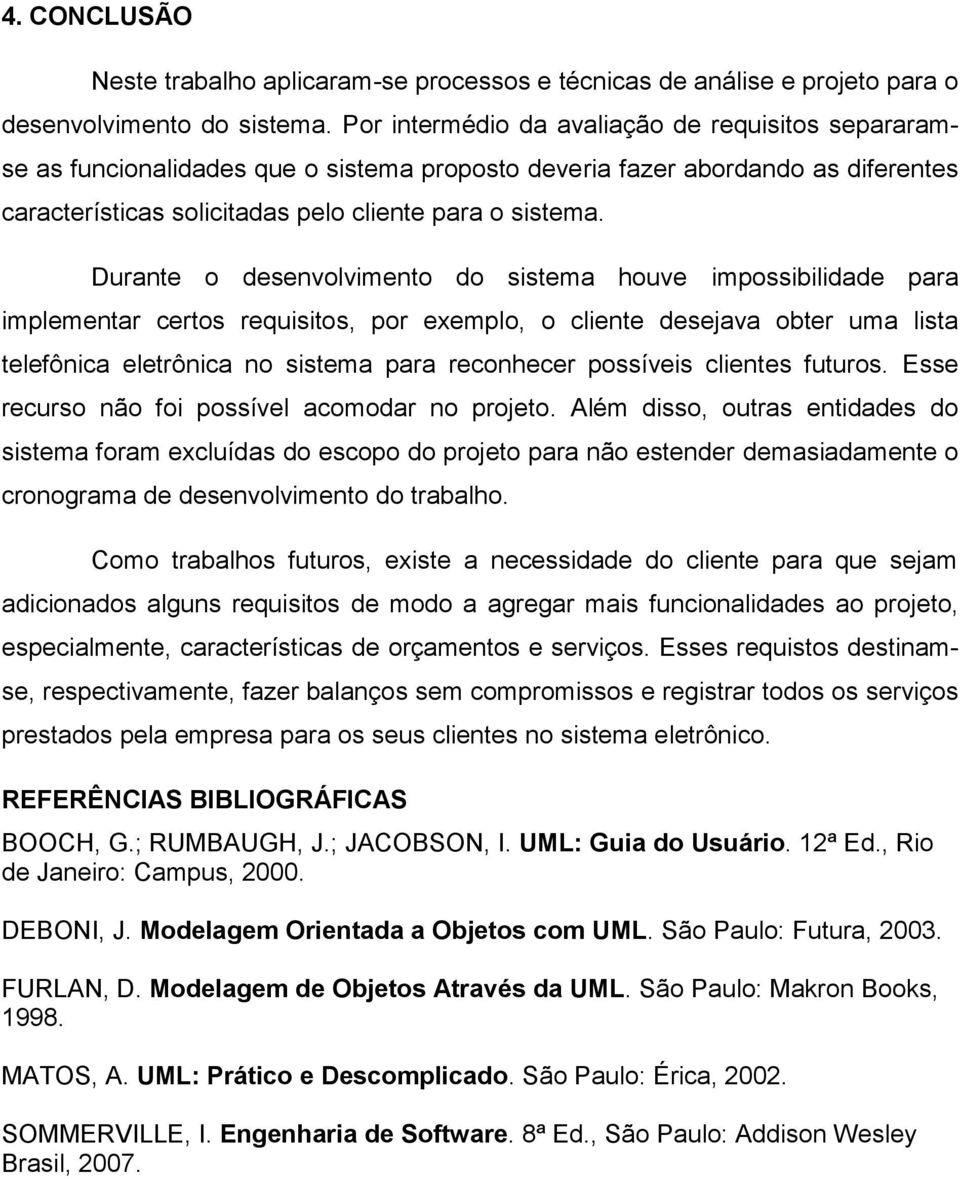 4. CONCLUSÃO

Neste trabalho aplicaram-se processos e técnicas de análise e projeto para o desenvolvimento do sistema. Por intermédio da avaliação de requisitos separaram-se as funcionalidades que o sistema proposto deveria fazer abordando as diferentes características solicitadas pelo cliente para o sistema.

Durante o desenvolvimento do sistema houve impossibilidade para implementar certos requisitos, por exemplo, o cliente desejava obter uma lista telefônica eletrônica no sistema para reconhecer possíveis clientes futuros. Esse recurso não foi possível acomodar no projeto. Além disso, outras entidades do sistema foram excluídas do escopo do projeto para não estender demasiadamente o cronograma de desenvolvimento do trabalho.

Como trabalhos futuros, existe a necessidade do cliente para que sejam adicionados alguns requisitos de modo a agregar mais funcionalidades ao projeto, especialmente, características de orçamentos e serviços. Esses requistos destinam-se, respectivamente, fazer balanços sem compromissos e registrar todos os serviços prestados pela empresa para os seus clientes no sistema eletrônico.

REFERÊNCIAS BIBLIOGRÁFICAS

BOOCH, G.; RUMBAUGH, J.; JACOBSON, I. UML: Guia do Usuário. 12ª Ed., Rio de Janeiro: Campus, 2000.

DEBONI, J. Modelagem Orientada a Objetos com UML. São Paulo: Futura, 2003.

FURLAN, D. Modelagem de Objetos Através da UML. São Paulo: Makron Books, 1998.

MATOS, A. UML: Prático e Descomplicado. São Paulo: Érica, 2002.

SOMMERVILLE, I. Engenharia de Software. 8ª Ed., São Paulo: Addison Wesley Brasil, 2007.